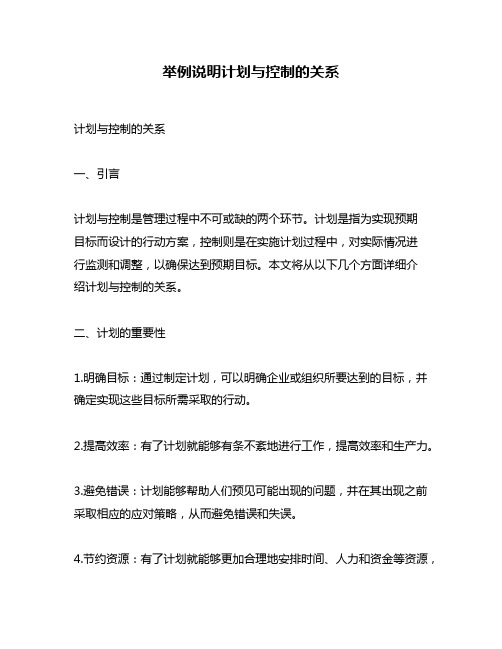 举例说明计划与控制的关系

计划与控制的关系

一、引言

计划与控制是管理过程中不可或缺的两个环节。计划是指为实现预期目标而设计的行动方案，控制则是在实施计划过程中，对实际情况进行监测和调整，以确保达到预期目标。本文将从以下几个方面详细介绍计划与控制的关系。

二、计划的重要性

1.明确目标：通过制定计划，可以明确企业或组织所要达到的目标，并确定实现这些目标所需采取的行动。

2.提高效率：有了计划就能够有条不紊地进行工作，提高效率和生产力。

3.避免错误：计划能够帮助人们预见可能出现的问题，并在其出现之前采取相应的应对策略，从而避免错误和失误。

4.节约资源：有了计划就能够更加合理地安排时间、人力和资金等资源，